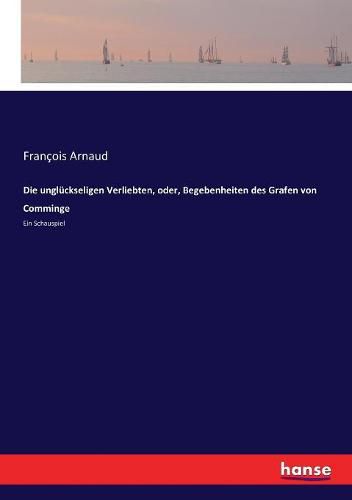 François Arnaud

Die unglückseligen Verliebten, oder, Begebenheiten des Grafen von Comminge

Ein Schauspiel

hanse